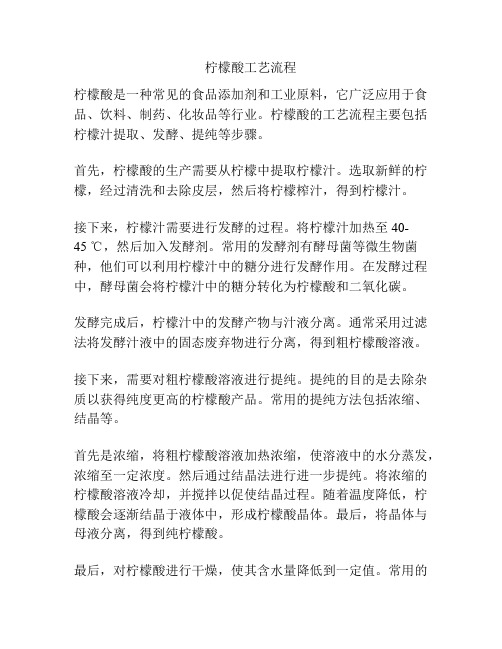 柠檬酸工艺流程

柠檬酸是一种常见的食品添加剂和工业原料，它广泛应用于食品、饮料、制药、化妆品等行业。柠檬酸的工艺流程主要包括柠檬汁提取、发酵、提纯等步骤。

首先，柠檬酸的生产需要从柠檬中提取柠檬汁。选取新鲜的柠檬，经过清洗和去除皮层，然后将柠檬榨汁，得到柠檬汁。

接下来，柠檬汁需要进行发酵的过程。将柠檬汁加热至 40-45 ℃，然后加入发酵剂。常用的发酵剂有酵母菌等微生物菌种，他们可以利用柠檬汁中的糖分进行发酵作用。在发酵过程中，酵母菌会将柠檬汁中的糖分转化为柠檬酸和二氧化碳。

发酵完成后，柠檬汁中的发酵产物与汁液分离。通常采用过滤法将发酵汁液中的固态废弃物进行分离，得到粗柠檬酸溶液。

接下来，需要对粗柠檬酸溶液进行提纯。提纯的目的是去除杂质以获得纯度更高的柠檬酸产品。常用的提纯方法包括浓缩、结晶等。

首先是浓缩，将粗柠檬酸溶液加热浓缩，使溶液中的水分蒸发，浓缩至一定浓度。然后通过结晶法进行进一步提纯。将浓缩的柠檬酸溶液冷却，并搅拌以促使结晶过程。随着温度降低，柠檬酸会逐渐结晶于液体中，形成柠檬酸晶体。最后，将晶体与母液分离，得到纯柠檬酸。

最后，对柠檬酸进行干燥，使其含水量降低到一定值。常用的